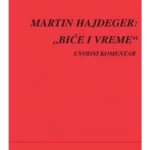 MARTIN HAJDEGER:
„BIĆE I VREME“
UVODNI KOMENTAR